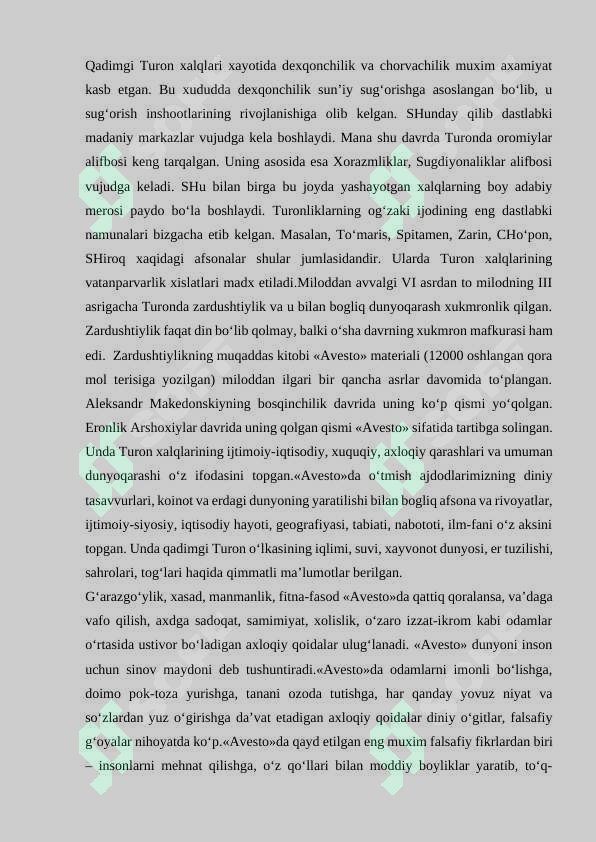 Qadimgi Turon xalqlari xayotida dexqonchilik va chorvachilik muxim axamiyat kasb etgan. Bu xududda dexqonchilik sun’iy sug‘orishga asoslangan bo‘lib, u sug‘orish inshootlarining rivojlanishiga olib kelgan. SHunday qilib dastlabki madaniy markazlar vujudga kela boshlaydi. Mana shu davrda Turonda oromiylar alifbosi keng tarqalgan. Uning asosida esa Xorazmliklar, Sugdiyonaliklar alifbosi vujudga keladi. SHu bilan birga bu joyda yashayotgan xalqlarning boy adabiy merosi paydo bo‘la boshlaydi. Turonliklarning og‘zaki ijodining eng dastlabki namunalari bizgacha etib kelgan. Masalan, To‘maris, Spitamen, Zarin, CHo‘pon, SHiroq xaqidagi afsonalar shular jumlasidandir. Ularda Turon xalqlarining vatanparvarlik xislatlari madx etiladi.Miloddan avvalgi VI asrdan to milodning III asrigacha Turonda zardushtiylik va u bilan bogliq dunyoqarash xukmronlik qilgan. Zardushtiylik faqat din bo‘lib qolmay, balki o‘sha davrning xukmron mafkurasi ham edi. Zardushtiylikning muqaddas kitobi «Avesto» materiali (12000 oshlangan qora mol terisiga yozilgan) miloddan ilgari bir qancha asrlar davomida to‘plangan. Aleksandr Makedonskiyning bosqinchilik davrida uning ko‘p qismi yo‘qolgan. Eronlik Arshoxiylar davrida uning qolgan qismi «Avesto» sifatida tartibga solingan. Unda Turon xalqlarining ijtimoiy-iqtisodiy, xuquqiy, axloqiy qarashlari va umuman dunyoqarashi o‘z ifodasini topgan.«Avesto»da o‘tmish ajdodlarimizning diniy tasavvurlari, koinot va erdagi dunyoning yaratilishi bilan bogliq afsona va rivoyatlar, ijtimoiy-siyosiy, iqtisodiy hayoti, geografiyasi, tabiati, nabototi, ilm-fani o‘z aksini topgan. Unda qadimgi Turon o‘lkasining iqlimi, suvi, xayvonot dunyosi, er tuzilishi, sahrolari, tog‘lari haqida qimmatli ma’lumotlar berilgan.
G‘arazgo‘ylik, xasad, manmanlik, fitna-fasod «Avesto»da qattiq qoralansa, va’daga vafo qilish, axdga sadoqat, samimiyat, xolislik, o‘zaro izzat-ikrom kabi odamlar o‘rtasida ustivor bo‘ladigan axloqiy qoidalar ulug‘lanadi. «Avesto» dunyoni inson uchun sinov maydoni deb tushuntiradi.«Avesto»da odamlarni imonli bo‘lishga, doimo pok-toza yurishga, tanani ozoda tutishga, har qanday yovuz niyat va so‘zlardan yuz o‘girishga da’vat etadigan axloqiy qoidalar diniy o‘gitlar, falsafiy g‘oyalar nihoyatda ko‘p.«Avesto»da qayd etilgan eng muxim falsafiy fikrlardan biri – insonlarni mehnat qilishga, o‘z qo‘llari bilan moddiy boyliklar yaratib, to‘q-